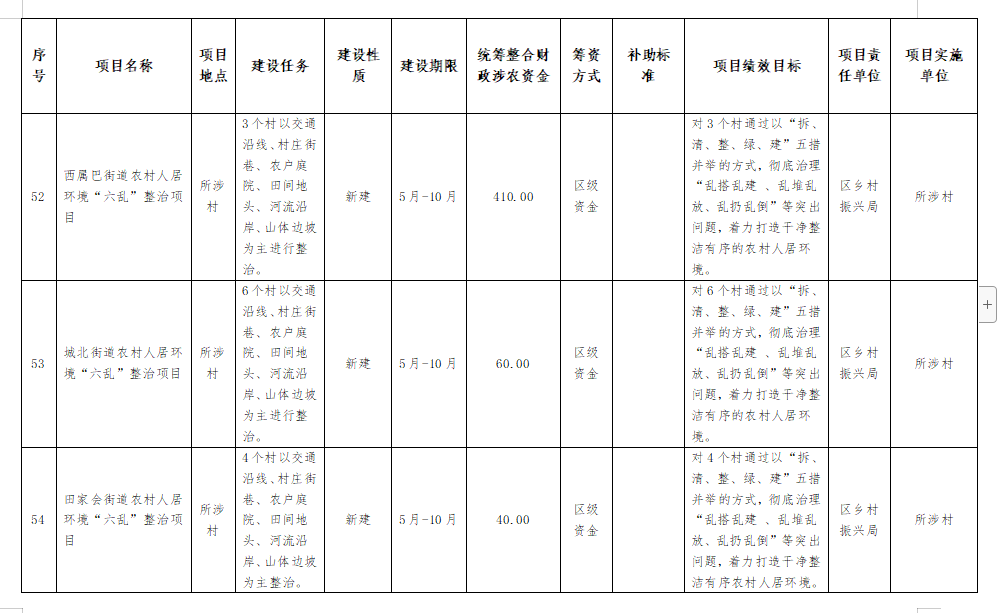 | 序号 | 项目名称 | 项目地点 | 建设任务 | 建设性质 | 建设期限 | 统筹整合财政涉农资金 | 筹资方式 | 补助标准 | 项目绩效目标 | 项目责任单位 | 项目实施单位 |
|---|---|---|---|---|---|---|---|---|---|---|---|
| 52 | 西属巴街道农村人居环境“六乱”整治项目 | 所涉村 | 3个村以交通沿线、村庄街巷、农户庭院、田间地头、河流沿岸、山体边坡为主进行整治。 | 新建 | 5月-10月 | 410.00 | 区级资金 |  | 对3个村通过以“拆、清、整、绿、建”五措并举的方式，彻底治理“乱搭乱建 、乱堆乱放、乱扔乱倒”等突出问题，着力打造干净整洁有序的农村人居环境。 | 区乡村振兴局 | 所涉村 |
| 53 | 城北街道农村人居环境“六乱”整治项目 | 所涉村 | 6个村以交通沿线、村庄街巷、农户庭院、田间地头、河流沿岸、山体边坡为主进行整治。 | 新建 | 5月-10月 | 60.00 | 区级资金 |  | 对6个村通过以“拆、清、整、绿、建”五措并举的方式，彻底治理“乱搭乱建 、乱堆乱放、乱扔乱倒”等突出问题，着力打造干净整洁有序的农村人居环境。 | 区乡村振兴局 | 所涉村 |
| 54 | 田家会街道农村人居环境“六乱”整治项目 | 所涉村 | 4个村以交通沿线、村庄街巷、农户庭院、田间地头、河流沿岸、山体边坡为主整治。 | 新建 | 5月-10月 | 40.00 | 区级资金 |  | 对4个村通过以“拆、清、整、绿、建”五措并举的方式，彻底治理“乱搭乱建 、乱堆乱放、乱扔乱倒”等突出问题，着力打造干净整洁有序农村人居环境。 | 区乡村振兴局 | 所涉村 |

+